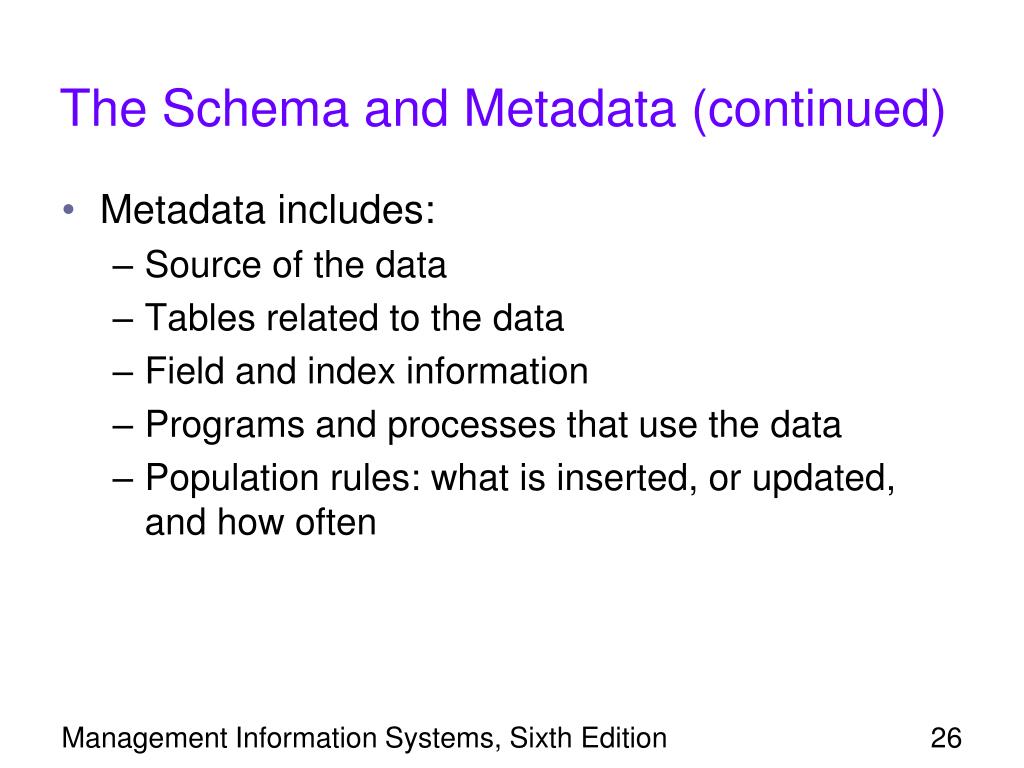 The Schema and Metadata (continued)

• Metadata includes:
– Source of the data
– Tables related to the data
– Field and index information
– Programs and processes that use the data
– Population rules: what is inserted, or updated, and how often

Management Information Systems, Sixth Edition

26